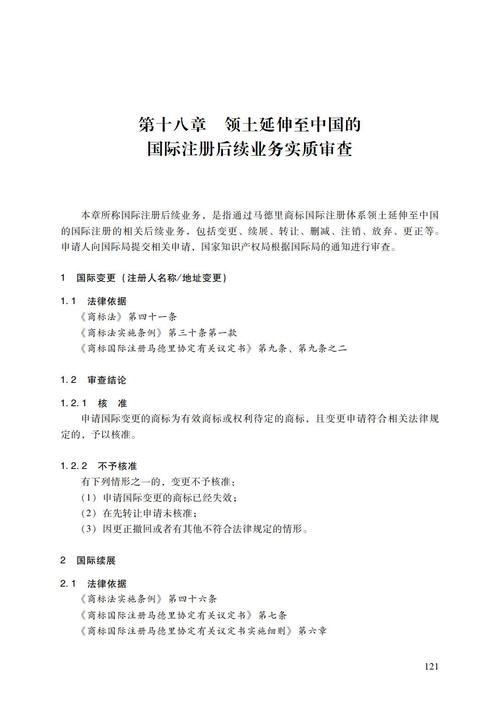 第十八章　领土延伸至中国的
国际注册后续业务实质审查

本章所称国际注册后续业务，是指通过马德里商标国际注册体系领土延伸至中国的国际注册的相关后续业务，包括变更、续展、转让、删减、注销、放弃、更正等。申请人向国际局提交相关申请，国家知识产权局根据国际局的通知进行审查。

1　国际变更（注册人名称/地址变更）

1.1　法律依据
《商标法》第四十一条
《商标法实施条例》第三十条第一款
《商标国际注册马德里协定有关议定书》第九条、第九条之二

1.2　审查结论

1.2.1　核　准
申请国际变更的商标为有效商标或权利待定的商标，且变更申请符合相关法律规定的，予以核准。

1.2.2　不予核准
有下列情形之一的，变更不予核准：
（1）申请国际变更的商标已经失效；
（2）在先转让申请未核准；
（3）因更正撤回或者有其他不符合法律规定的情形。

2　国际续展

2.1　法律依据
《商标法实施条例》第四十六条
《商标国际注册马德里协定有关议定书》第七条
《商标国际注册马德里协定有关议定书实施细则》第六章

121